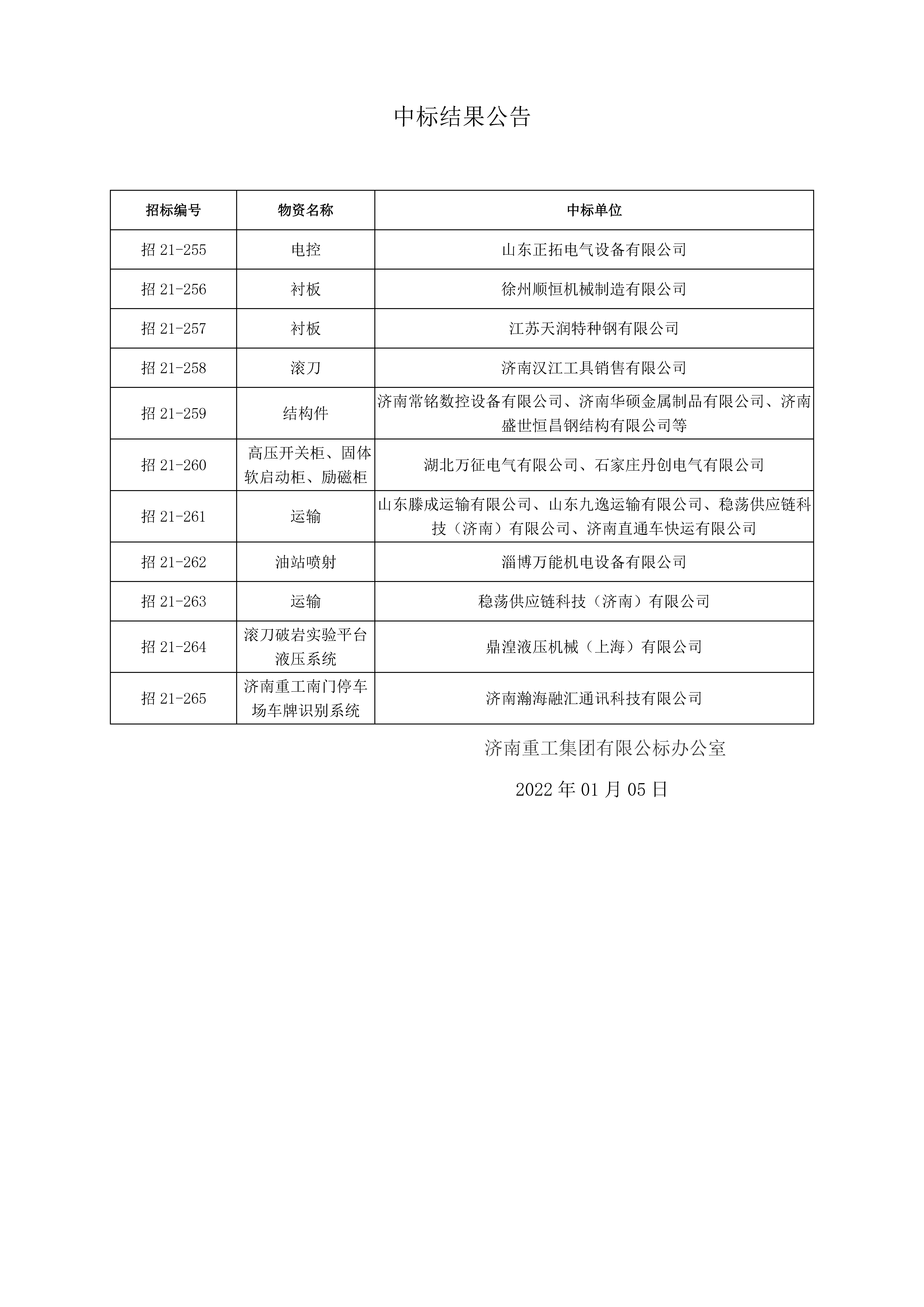 中标结果公告

| 招标编号 | 物资名称 | 中标单位 |
|---|---|---|
| 招 21-255 | 电控 | 山东正拓电气设备有限公司 |
| 招 21-256 | 衬板 | 徐州顺恒机械制造有限公司 |
| 招 21-257 | 衬板 | 江苏天润特种钢有限公司 |
| 招 21-258 | 滚刀 | 济南汉江工具销售有限公司 |
| 招 21-259 | 结构件 | 济南常铭数控设备有限公司、济南华硕金属制品有限公司、济南盛世恒昌钢结构有限公司等 |
| 招 21-260 | 高压开关柜、固体软启动柜、励磁柜 | 湖北万征电气有限公司、石家庄丹创电气有限公司 |
| 招 21-261 | 运输 | 山东滕成运输有限公司、山东九逸运输有限公司、稳荡供应链科技（济南）有限公司、济南直通车快运有限公司 |
| 招 21-262 | 油站喷射 | 淄博万能机电设备有限公司 |
| 招 21-263 | 运输 | 稳荡供应链科技（济南）有限公司 |
| 招 21-264 | 滚刀破岩实验平台液压系统 | 鼎湟液压机械（上海）有限公司 |
| 招 21-265 | 济南重工南门停车场车牌识别系统 | 济南瀚海融汇通讯科技有限公司 |

济南重工集团有限公标办公室

2022 年 01 月 05 日